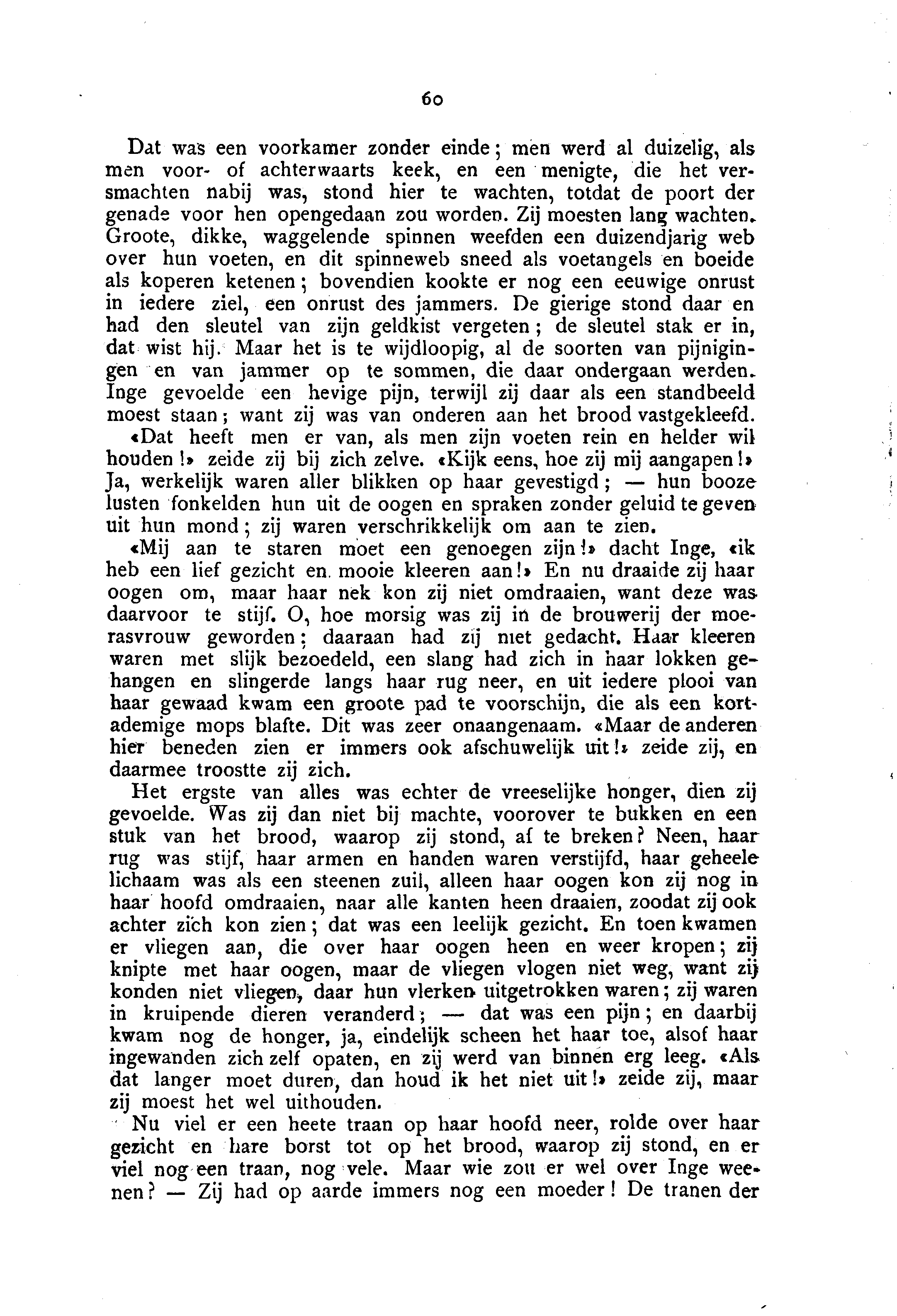 60

Dat was een voorkamer zonder einde; men werd al duizelig, als men voor- of achterwaarts keek, en een menigte, die het versmachten nabij was, stond hier te wachten, totdat de poort der genade voor hen opengedaan zou worden. Zij moesten lang wachten. Groote, dikke, waggelende spinnen weefden een duizendjarig web over hun voeten, en dit spinneweb sneed als voetangels en boeide als koperen ketenen; bovendien kookte er nog een eeuwige onrust in iedere ziel, een onrust des jammers. De gierige stond daar en had den sleutel van zijn geldkist vergeten; de sleutel stak er in, dat wist hij. Maar het is te wijdloopig, al de soorten van pijnigingen en van jammer op te sommen, die daar ondergaan werden. Inge gevoelde een hevige pijn, terwijl zij daar als een standbeeld moest staan; want zij was van onderen aan het brood vastgekleefd.

«Dat heeft men er van, als men zijn voeten rein en helder wil houden!» zeide zij bij zich zelve. «Kijk eens, hoe zij mij aangapen!» Ja, werkelijk waren aller blikken op haar gevestigd; — hun booze lusten fonkelden hun uit de oogen en spraken zonder geluid te geven uit hun mond; zij waren verschrikkelijk om aan te zien.

«Mij aan te staren moet een genoegen zijn!» dacht Inge, «ik heb een lief gezicht en mooie kleeren aan!» En nu draaide zij haar oogen om, maar haar nek kon zij niet omdraaien, want deze was daarvoor te stijf. O, hoe morsig was zij in de brouwerij der moerasvrouw geworden; daaraan had zij niet gedacht. Haar kleeren waren met slijk bezoedeld, een slang had zich in haar lokken gehangen en slingerde langs haar rug neer, en uit iedere plooi van haar gewaad kwam een groote pad te voorschijn, die als een kortademige mops blafte. Dit was zeer onaangenaam. «Maar de anderen hier beneden zien er immers ook afschuwelijk uit!» zeide zij, en daarmee troostte zij zich.

Het ergste van alles was echter de vreeselijke honger, dien zij gevoelde. Was zij dan niet bij machte, voorover te bukken en een stuk van het brood, waarop zij stond, af te breken? Neen, haar rug was stijf, haar armen en handen waren verstijfd, haar geheele lichaam was als een steenen zuil, alleen haar oogen kon zij nog in haar hoofd omdraaien, naar alle kanten heen draaien, zoodat zij ook achter zich kon zien; dat was een leelijk gezicht. En toen kwamen er vliegen aan, die over haar oogen heen en weer kropen; zij knipte met haar oogen, maar de vliegen vlogen niet weg, want zij konden niet vliegen, daar hun vlerken uitgetrokken waren; zij waren in kruipende dieren veranderd; — dat was een pijn; en daarbij kwam nog de honger, ja, eindelijk scheen het haar toe, alsof haar ingewanden zich zelf opaten, en zij werd van binnen erg leeg. «Als dat langer moet duren, dan houd ik het niet uit!» zeide zij, maar zij moest het wel uithouden.

Nu viel er een heete traan op haar hoofd neer, rolde over haar gezicht en hare borst tot op het brood, waarop zij stond, en er viel nog een traan, nog vele. Maar wie zou er wel over Inge weenen? — Zij had op aarde immers nog een moeder! De tranen der